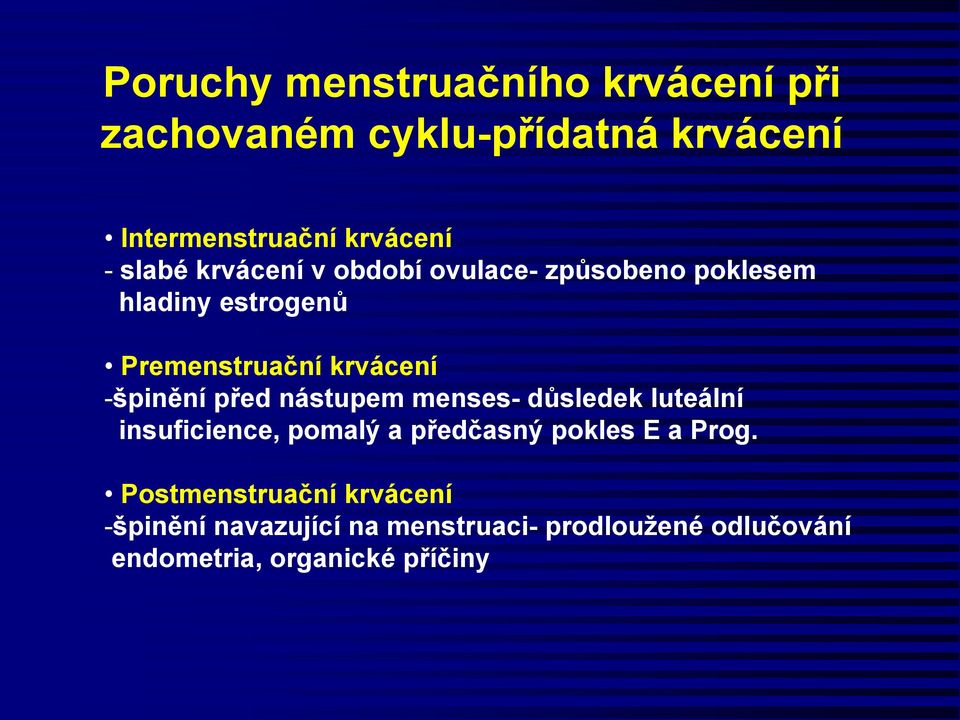 Poruchy menstruačního krvácení při zachovaném cyklu-přídatná krvácení

• Intermenstruační krvácení
- slabé krvácení v období ovulace- způsobeno poklesem hladiny estrogenů

• Premenstruační krvácení
-špinění před nástupem menses- důsledek luteální insuficience, pomalý a předčasný pokles E a Prog.

• Postmenstruační krvácení
-špinění navazující na menstruaci- prodloužené odlučování endometria, organické příčiny